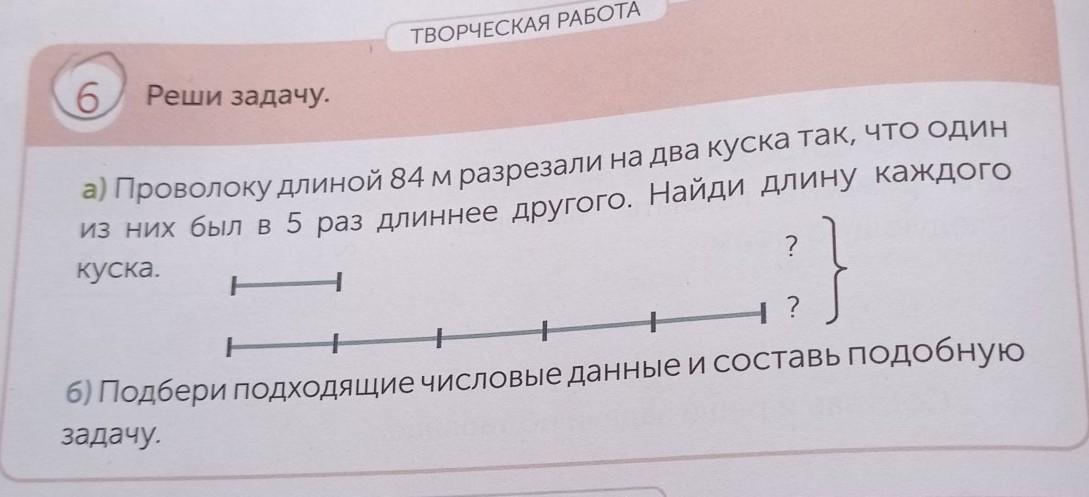 ТВОРЧЕСКАЯ РАБОТА

6 Реши задачу.

а) Проволоку длиной 84 м разрезали на два куска так, что один из них был в 5 раз длиннее другого. Найди длину каждого куска.

?

?

б) Подбери подходящие числовые данные и составь подобную задачу.